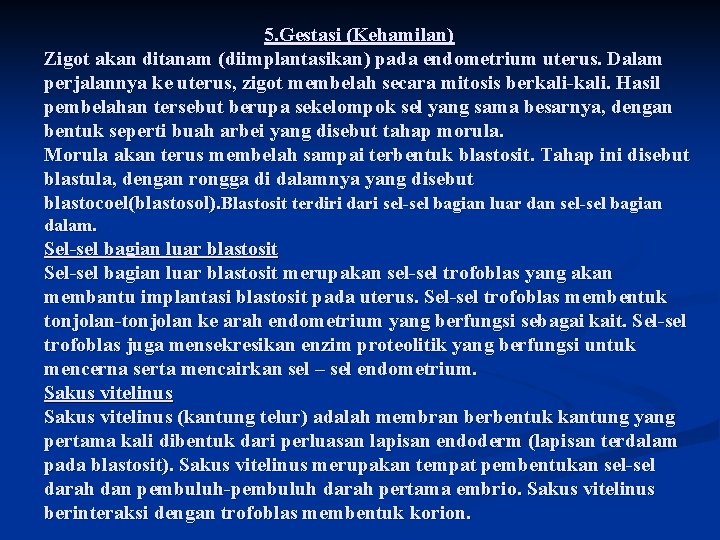 5.Gestasi (Kehamilan)

Zigot akan ditanam (diimplantasikan) pada endometrium uterus. Dalam perjalannya ke uterus, zigot membelah secara mitosis berkali-kali. Hasil pembelahan tersebut berupa sekelompok sel yang sama besarnya, dengan bentuk seperti buah arbei yang disebut tahap morula.

Morula akan terus membelah sampai terbentuk blastosit. Tahap ini disebut blastula, dengan rongga di dalamnya yang disebut blastocoel(blastosol).Blastosit terdiri dari sel-sel bagian luar dan sel-sel bagian dalam.

Sel-sel bagian luar blastosit

Sel-sel bagian luar blastosit merupakan sel-sel trofoblas yang akan membantu implantasi blastosit pada uterus. Sel-sel trofoblas membentuk tonjolan-tonjolan ke arah endometrium yang berfungsi sebagai kait. Sel-sel trofoblas juga mensekresikan enzim proteolitik yang berfungsi untuk mencerna serta mencairkan sel – sel endometrium.

Sakus vitelinus

Sakus vitelinus (kantung telur) adalah membran berbentuk kantung yang pertama kali dibentuk dari perluasan lapisan endoderm (lapisan terdalam pada blastosit). Sakus vitelinus merupakan tempat pembentukan sel-sel darah dan pembuluh-pembuluh darah pertama embrio. Sakus vitelinus berinteraksi dengan trofoblas membentuk korion.